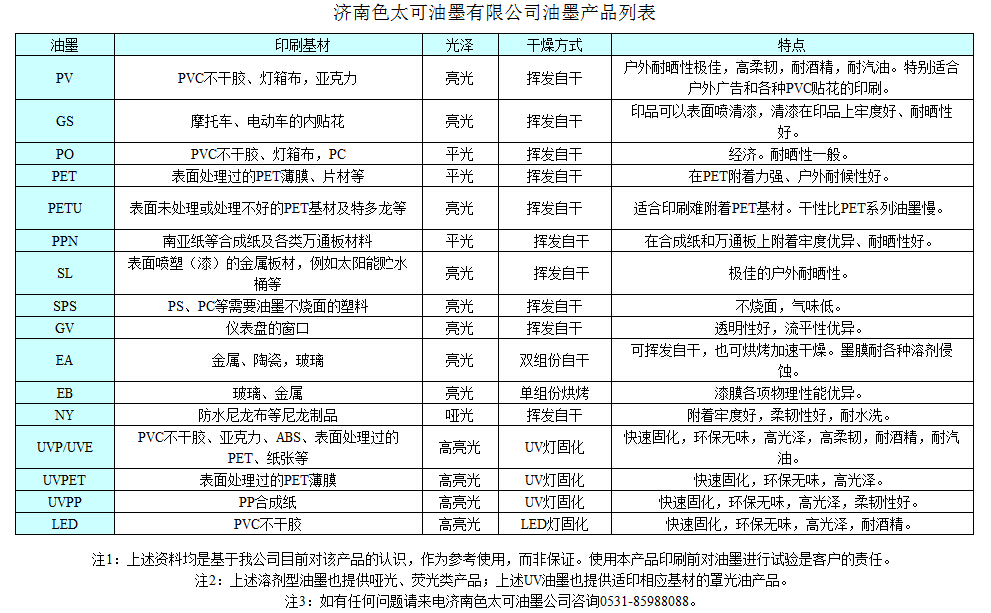 济南色太可油墨有限公司油墨产品列表

| 油墨 | 印刷基材 | 光泽 | 干燥方式 | 特点 |
|---|---|---|---|---|
| PV | PVC不干胶、灯箱布，亚克力 | 亮光 | 挥发自干 | 户外耐晒性极佳，高柔韧，耐酒精，耐汽油。特别适合户外广告和各种PVC贴花的印刷。 |
| GS | 摩托车、电动车的内贴花 | 亮光 | 挥发自干 | 印品可以表面喷清漆，清漆在印品上牢度好、耐晒性好。 |
| PO | PVC不干胶、灯箱布，PC | 平光 | 挥发自干 | 经济。耐晒性一般。 |
| PET | 表面处理过的PET薄膜、片材等 | 平光 | 挥发自干 | 在PET附着力强、户外耐候性好。 |
| PETU | 表面未处理或处理不好的PET基材及特多龙等 | 亮光 | 挥发自干 | 适合印刷难附着PET基材。干性比PET系列油墨慢。 |
| PPN | 南亚纸等合成纸及各类万通板材料 | 平光 | 挥发自干 | 在合成纸和万通板上附着牢度优异、耐晒性好。 |
| SL | 表面喷塑（漆）的金属板材，例如太阳能贮水桶等 | 亮光 | 挥发自干 | 极佳的户外耐晒性。 |
| SPS | PS、PC等需要油墨不烧面的塑料 | 亮光 | 挥发自干 | 不烧面，气味低。 |
| GV | 仪表盘的窗口 | 亮光 | 挥发自干 | 透明性好，流平性优异。 |
| EA | 金属、陶瓷，玻璃 | 亮光 | 双组份自干 | 可挥发自干，也可烘烤加速干燥。墨膜耐各种溶剂侵蚀。 |
| EB | 玻璃、金属 | 亮光 | 单组份烘烤 | 漆膜各项物理性能优异。 |
| NY | 防水尼龙布等尼龙制品 | 哑光 | 挥发自干 | 附着牢度好，柔韧性好，耐水洗。 |
| UVP/UVE | PVC不干胶、亚克力、ABS、表面处理过的PET、纸张等 | 高亮光 | UV灯固化 | 快速固化，环保无味，高光泽，高柔韧，耐酒精，耐汽油。 |
| UVPET | 表面处理过的PET薄膜 | 高亮光 | UV灯固化 | 快速固化，环保无味，高光泽。 |
| UVPP | PP合成纸 | 高亮光 | UV灯固化 | 快速固化，环保无味，高光泽，柔韧性好。 |
| LED | PVC不干胶 | 高亮光 | LED灯固化 | 快速固化，环保无味，高光泽，耐酒精。 |

注1：上述资料均是基于我公司目前对该产品的认识，作为参考使用，而非保证。使用本产品印刷前对油墨进行试验是客户的责任。
注2：上述溶剂型油墨也提供哑光、荧光类产品；上述UV油墨也提供适印相应基材的罩光油产品。
注3：如有任何问题请来电济南色太可油墨公司咨询0531-85988088。